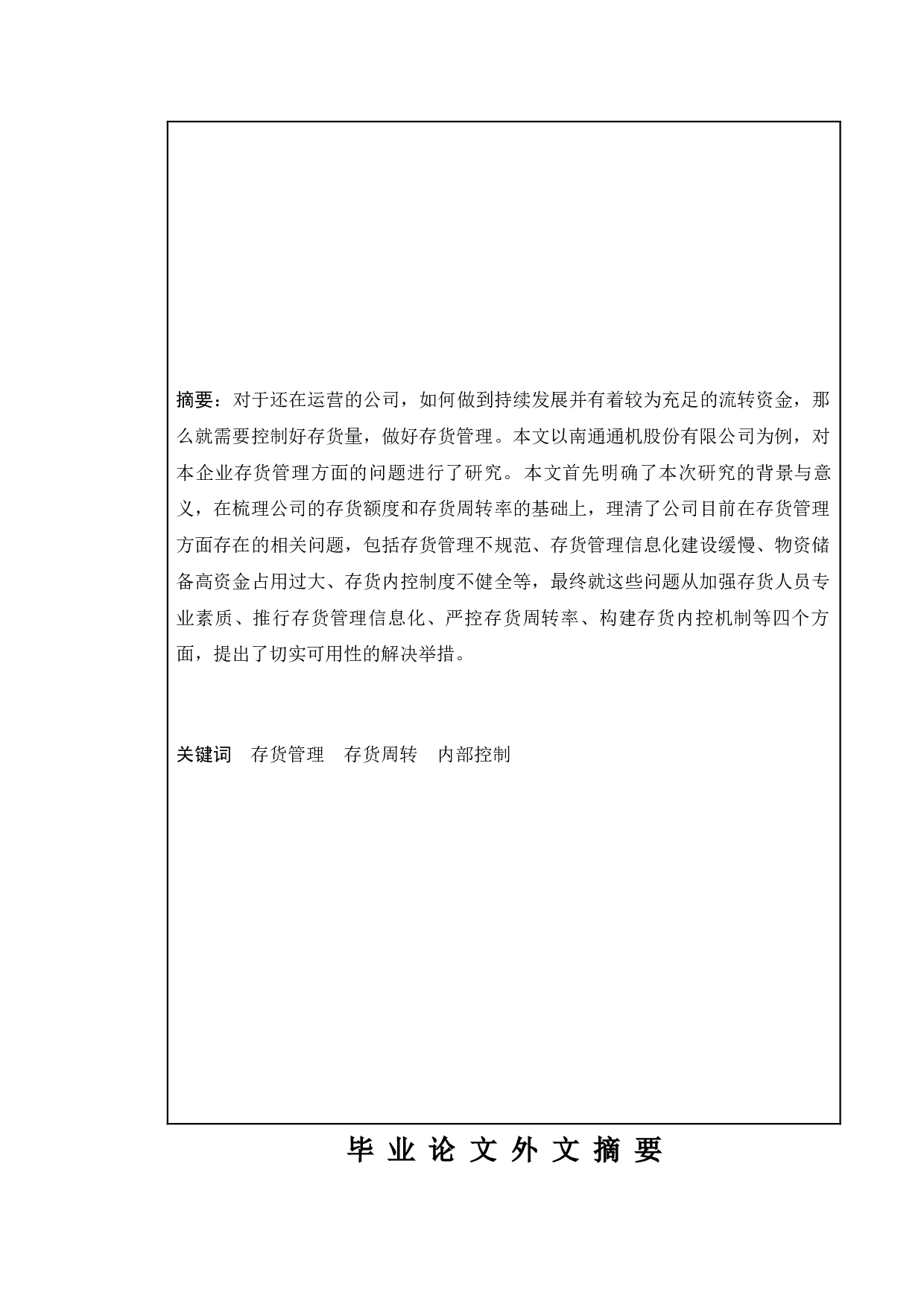 摘要：对于还在运营的公司，如何做到持续发展并有着较为充足的流转资金，那么就需要控制好存货量，做好存货管理。本文以南通通机股份有限公司为例，对本企业存货管理方面的问题进行了研究。本文首先明确了本次研究的背景与意义，在梳理公司的存货额度和存货周转率的基础上，理清了公司目前在存货管理方面存在的相关问题，包括存货管理不规范、存货管理信息化建设缓慢、物资储备高资金占用过大、存货内控制度不健全等，最终就这些问题从加强存货人员专业素质、推行存货管理信息化、严控存货周转率、构建存货内控机制等四个方面，提出了切实可用性的解决举措。

关键词　存货管理　存货周转　内部控制

毕 业 论 文 外 文 摘 要